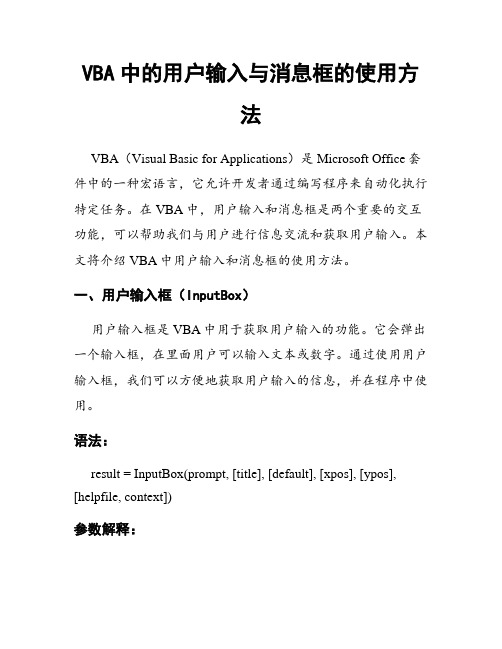 VBA 中的用户输入与消息框的使用方法

VBA（Visual Basic for Applications）是 Microsoft Office 套件中的一种宏语言，它允许开发者通过编写程序来自动化执行特定任务。在 VBA 中，用户输入和消息框是两个重要的交互功能，可以帮助我们与用户进行信息交流和获取用户输入。本文将介绍 VBA 中用户输入和消息框的使用方法。

一、用户输入框（InputBox）

用户输入框是 VBA 中用于获取用户输入的功能。它会弹出一个输入框，在里面用户可以输入文本或数字。通过使用用户输入框，我们可以方便地获取用户输入的信息，并在程序中使用。

语法：

result = InputBox(prompt, [title], [default], [xpos], [ypos], [helpfile, context])

参数解释：